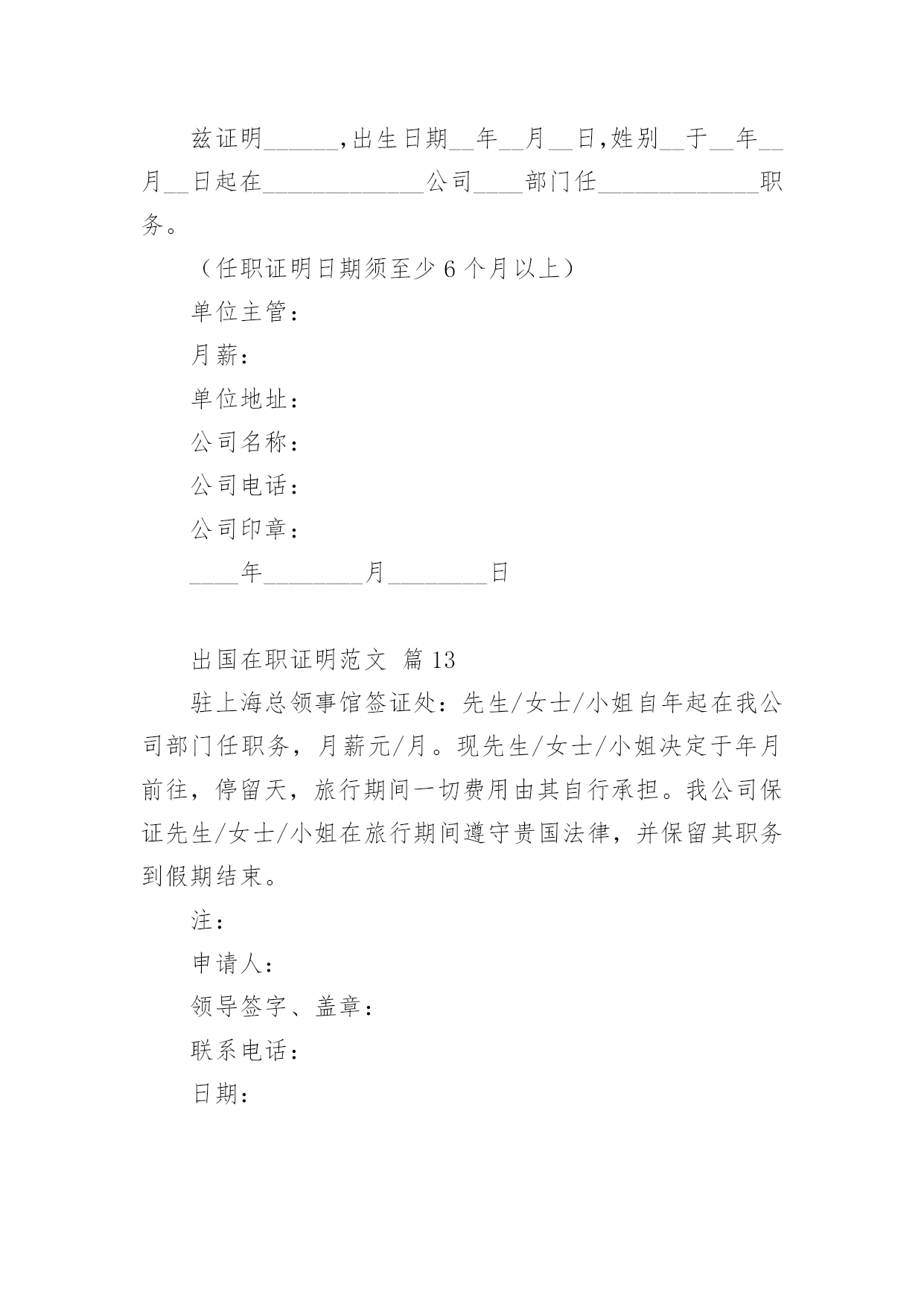 兹证明______,出生日期__年__月__日,姓别__于__年__月__日起在_____________公司____部门任_____________职务。

（任职证明日期须至少 6 个月以上）

单位主管：

月薪：

单位地址：

公司名称：

公司电话：

公司印章：

____年________月________日

出国在职证明范文 篇 13

驻上海总领事馆签证处：先生/女士/小姐自年起在我公司部门任职务，月薪元/月。现先生/女士/小姐决定于年月前往，停留天，旅行期间一切费用由其自行承担。我公司保证先生/女士/小姐在旅行期间遵守贵国法律，并保留其职务到假期结束。

注：

申请人：

领导签字、盖章：

联系电话：

日期：